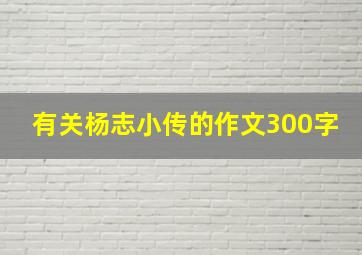 有关杨志小传的作文300字